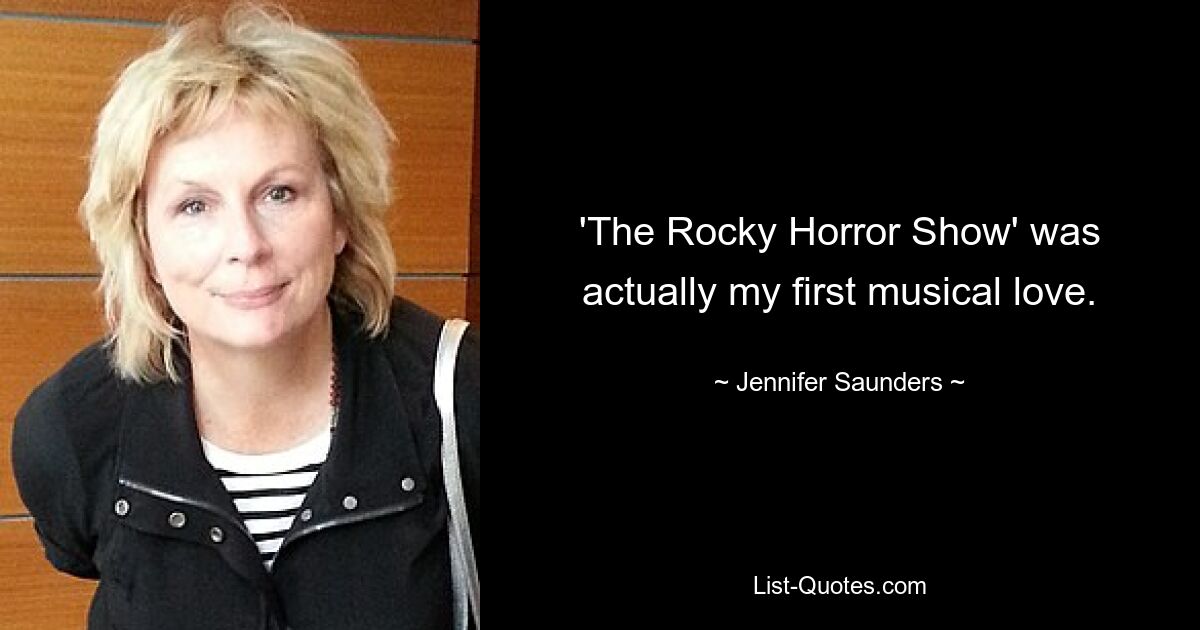 'The Rocky Horror Show' was actually my first musical love.

~ Jennifer Saunders ~

List-Quotes.com